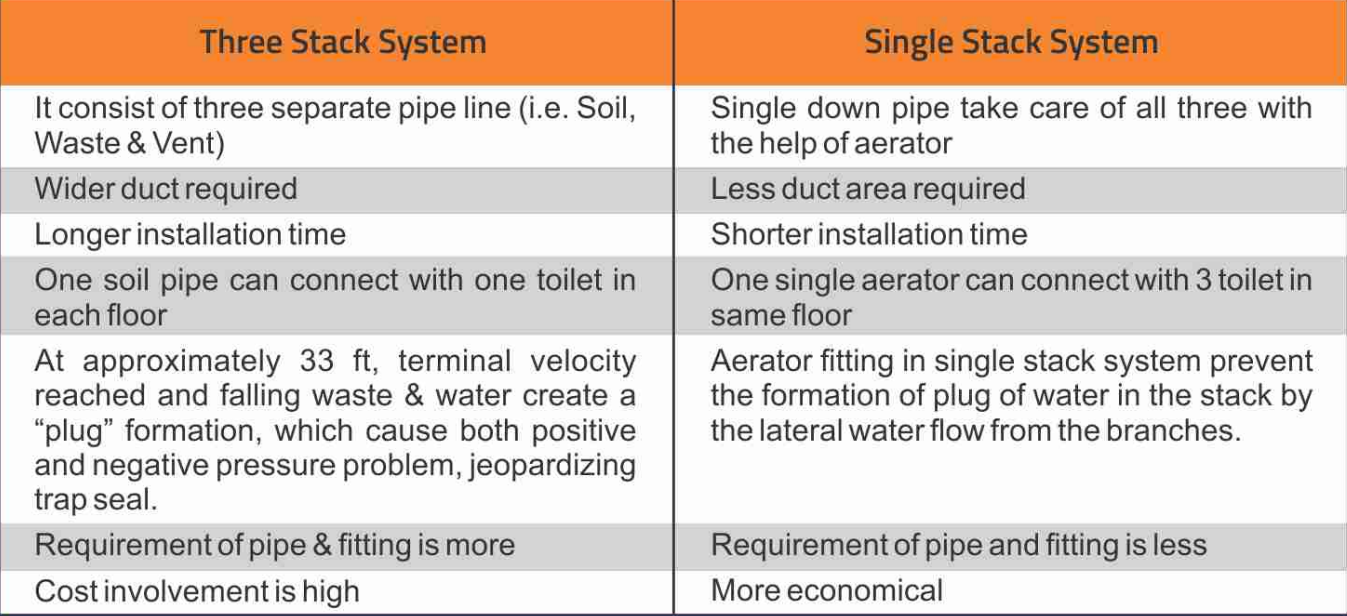 | Three Stack System | Single Stack System |
|---|---|
| It consist of three separate pipe line (i.e. Soil, Waste & Vent) | Single down pipe take care of all three with the help of aerator |
| Wider duct required | Less duct area required |
| Longer installation time | Shorter installation time |
| One soil pipe can connect with one toilet in each floor | One single aerator can connect with 3 toilet in same floor |
| At approximately 33 ft, terminal velocity reached and falling waste & water create a "plug" formation, which cause both positive and negative pressure problem, jeopardizing trap seal. | Aerator fitting in single stack system prevent the formation of plug of water in the stack by the lateral water flow from the branches. |
| Requirement of pipe & fitting is more | Requirement of pipe and fitting is less |
| Cost involvement is high | More economical |